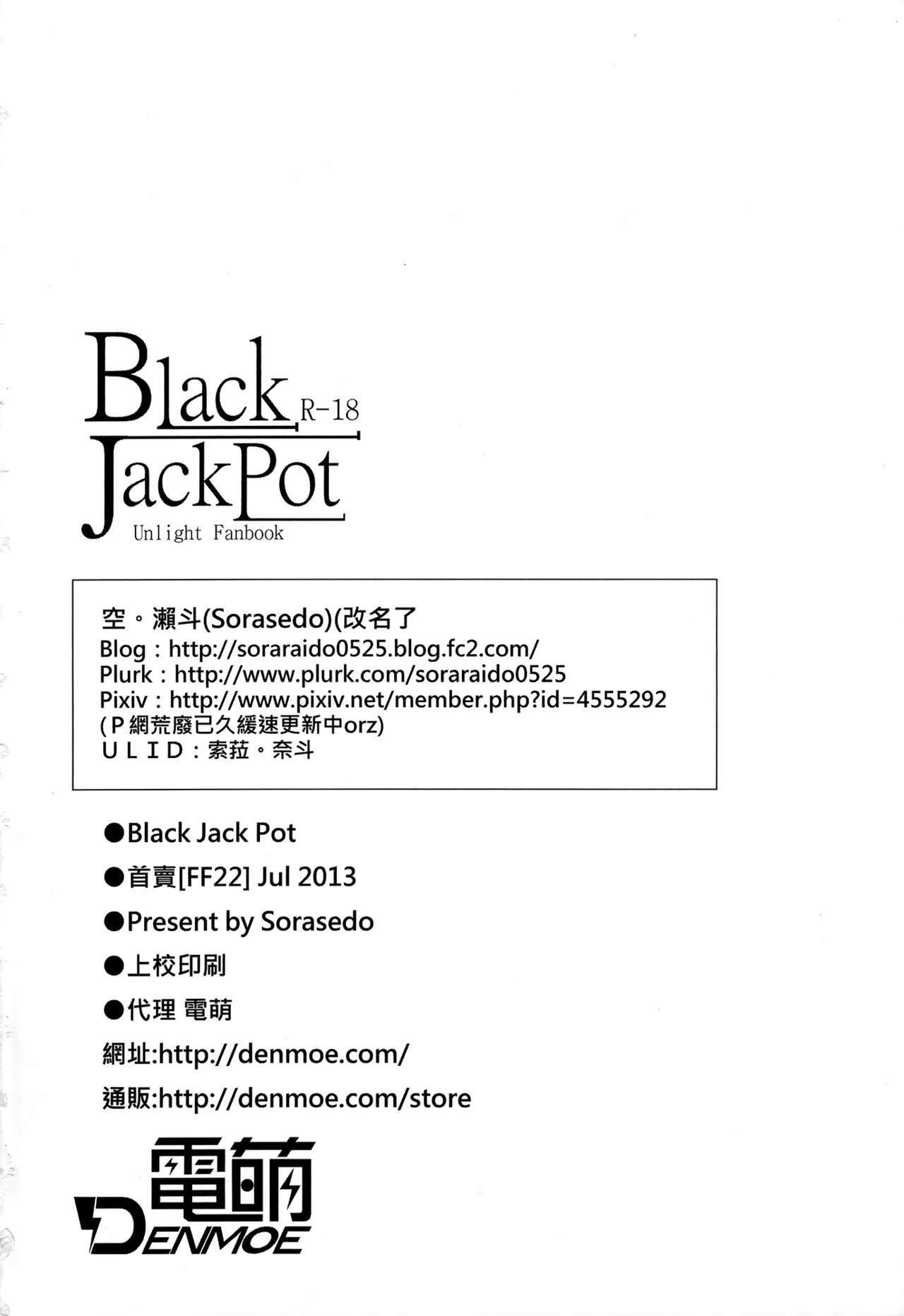 Black R-18
JackPot
Unlight Fanbook

空。瀨斗(Sorasedo)(改名了
Blog : http://soraraido0525.blog.fc2.com/
Plurk : http://www.plurk.com/soraraido0525
Pixiv : http://www.pixiv.net/member.php?id=4555292
(P網荒廢已久緩速更新中orz)
ULID : 索菈。奈斗

●Black Jack Pot

●首賣[FF22] Jul 2013

●Present by Sorasedo

●上校印刷

●代理 電萌

網址:http://denmoe.com/

通販:http://denmoe.com/store

電萌
DENMOE